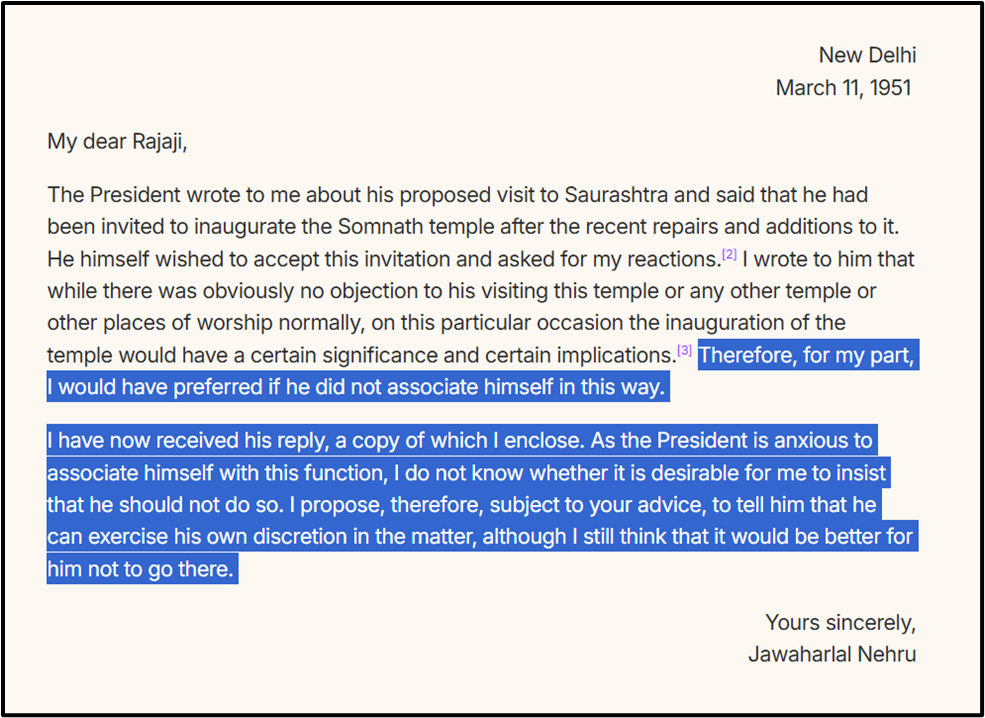 New Delhi
March 11, 1951

My dear Rajaji,

The President wrote to me about his proposed visit to Saurashtra and said that he had been invited to inaugurate the Somnath temple after the recent repairs and additions to it. He himself wished to accept this invitation and asked for my reactions.[2] I wrote to him that while there was obviously no objection to his visiting this temple or any other temple or other places of worship normally, on this particular occasion the inauguration of the temple would have a certain significance and certain implications.[3] Therefore, for my part, I would have preferred if he did not associate himself in this way.

I have now received his reply, a copy of which I enclose. As the President is anxious to associate himself with this function, I do not know whether it is desirable for me to insist that he should not do so. I propose, therefore, subject to your advice, to tell him that he can exercise his own discretion in the matter, although I still think that it would be better for him not to go there.

Yours sincerely,
Jawaharlal Nehru